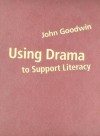 John Goodwin

Using Drama
to Support Literacy